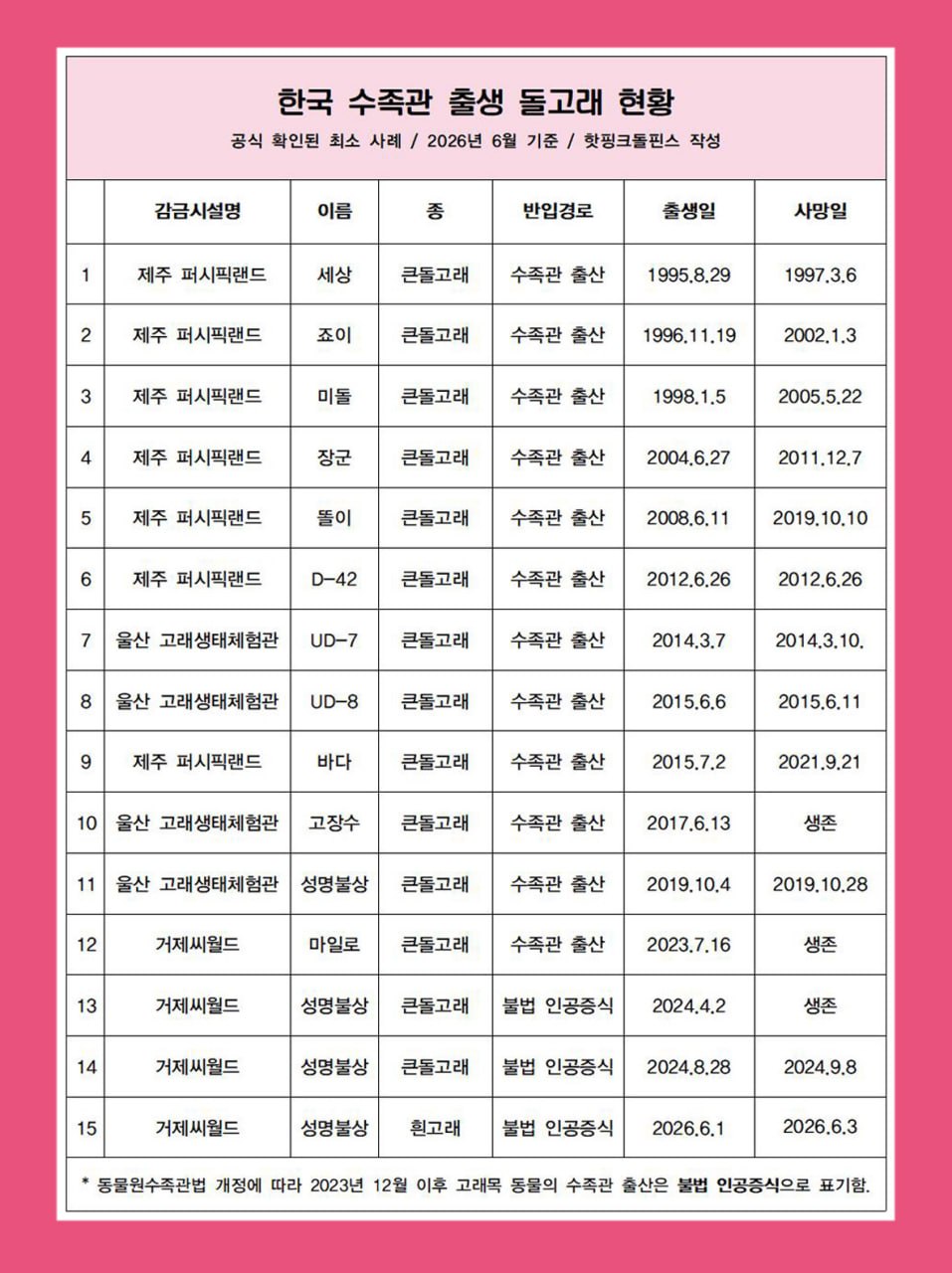 한국 수족관 출생 돌고래 현황

공식 확인된 최소 사례 / 2026년 6월 기준 / 핫핑크돌핀스 작성

| | 감금시설명 | 이름 | 종 | 반입경로 | 출생일 | 사망일 |
|---|---|---|---|---|---|---|
| 1 | 제주 퍼시픽랜드 | 세상 | 큰돌고래 | 수족관 출산 | 1995.8.29 | 1997.3.6 |
| 2 | 제주 퍼시픽랜드 | 죠이 | 큰돌고래 | 수족관 출산 | 1996.11.19 | 2002.1.3 |
| 3 | 제주 퍼시픽랜드 | 미돌 | 큰돌고래 | 수족관 출산 | 1998.1.5 | 2005.5.22 |
| 4 | 제주 퍼시픽랜드 | 장군 | 큰돌고래 | 수족관 출산 | 2004.6.27 | 2011.12.7 |
| 5 | 제주 퍼시픽랜드 | 똘이 | 큰돌고래 | 수족관 출산 | 2008.6.11 | 2019.10.10 |
| 6 | 제주 퍼시픽랜드 | D-42 | 큰돌고래 | 수족관 출산 | 2012.6.26 | 2012.6.26 |
| 7 | 울산 고래생태체험관 | UD-7 | 큰돌고래 | 수족관 출산 | 2014.3.7 | 2014.3.10. |
| 8 | 울산 고래생태체험관 | UD-8 | 큰돌고래 | 수족관 출산 | 2015.6.6 | 2015.6.11 |
| 9 | 제주 퍼시픽랜드 | 바다 | 큰돌고래 | 수족관 출산 | 2015.7.2 | 2021.9.21 |
| 10 | 울산 고래생태체험관 | 고장수 | 큰돌고래 | 수족관 출산 | 2017.6.13 | 생존 |
| 11 | 울산 고래생태체험관 | 성명불상 | 큰돌고래 | 수족관 출산 | 2019.10.4 | 2019.10.28 |
| 12 | 거제씨월드 | 마일로 | 큰돌고래 | 수족관 출산 | 2023.7.16 | 생존 |
| 13 | 거제씨월드 | 성명불상 | 큰돌고래 | 불법 인공증식 | 2024.4.2 | 생존 |
| 14 | 거제씨월드 | 성명불상 | 큰돌고래 | 불법 인공증식 | 2024.8.28 | 2024.9.8 |
| 15 | 거제씨월드 | 성명불상 | 흰고래 | 불법 인공증식 | 2026.6.1 | 2026.6.3 |

* 동물원수족관법 개정에 따라 2023년 12월 이후 고래목 동물의 수족관 출산은 불법 인공증식으로 표기함.